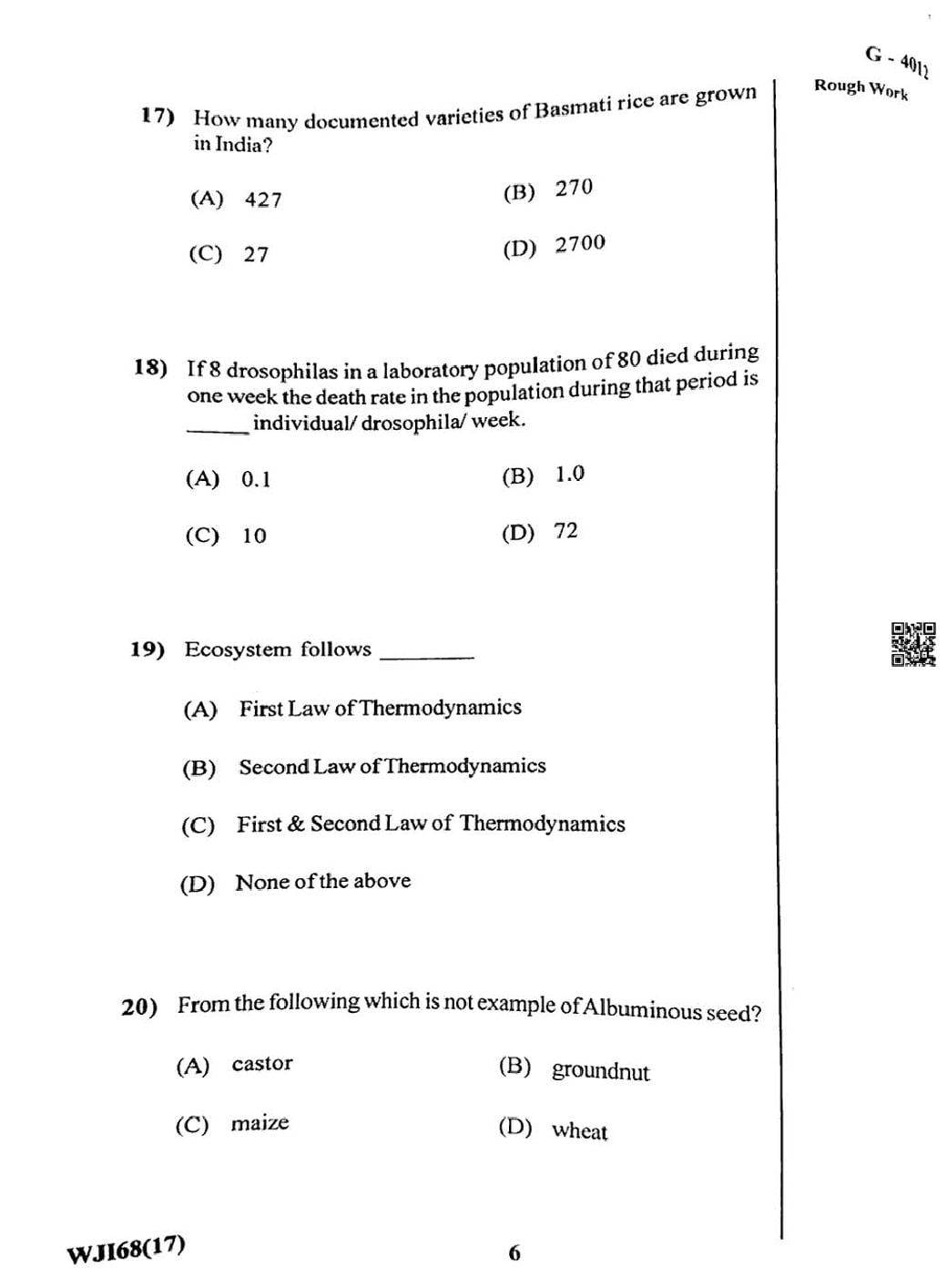 G - 4012

Rough Work

17) How many documented varieties of Basmati rice are grown in India?

(A) 427
(B) 270
(C) 27
(D) 2700

18) If 8 drosophilas in a laboratory population of 80 died during one week the death rate in the population during that period is ______ individual/ drosophila/ week.

(A) 0.1
(B) 1.0
(C) 10
(D) 72

19) Ecosystem follows ________

(A) First Law of Thermodynamics
(B) Second Law of Thermodynamics
(C) First & Second Law of Thermodynamics
(D) None of the above

20) From the following which is not example of Albuminous seed?

(A) castor
(B) groundnut
(C) maize
(D) wheat

WJI68(17)

6